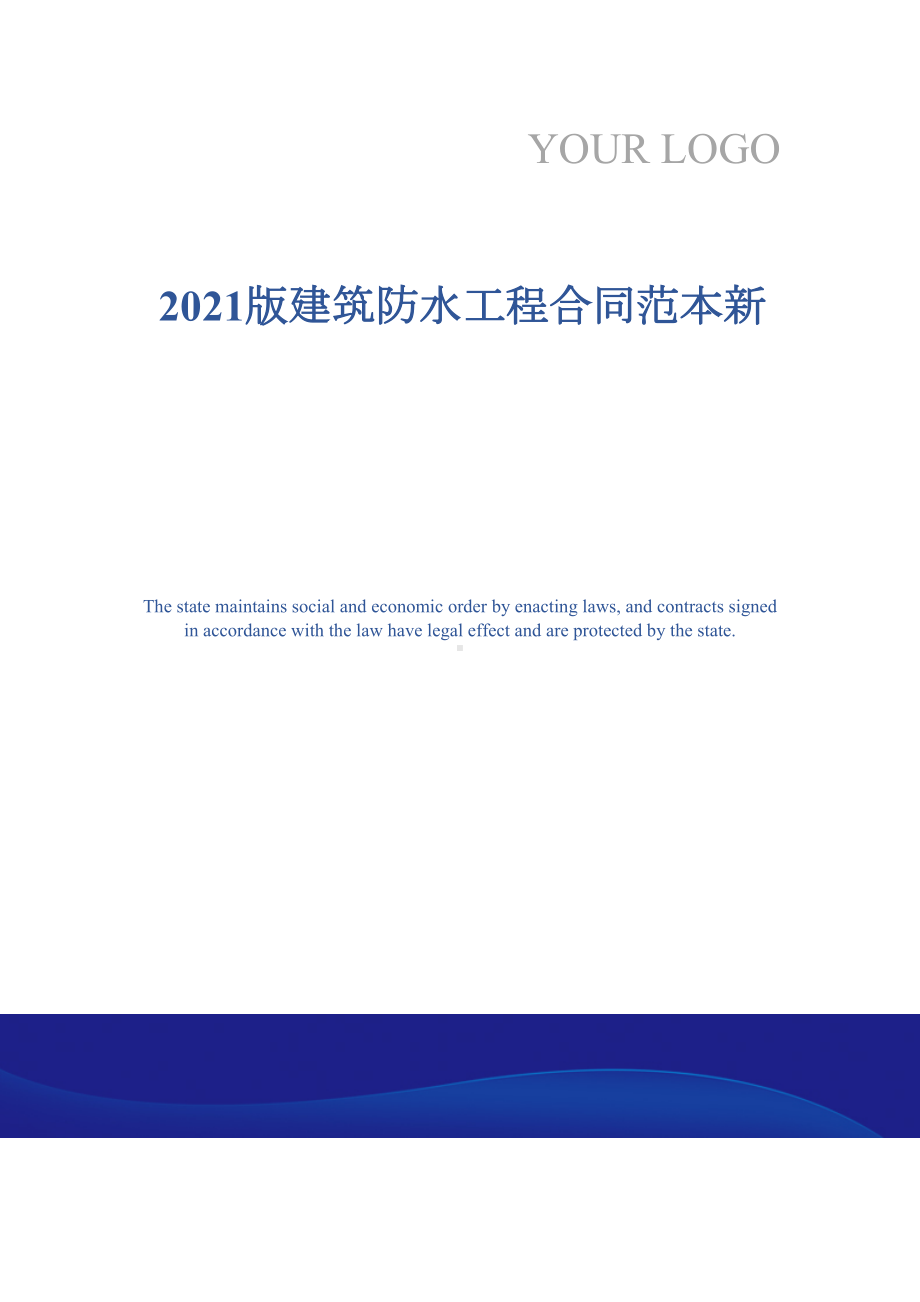 YOUR LOGO

2021版建筑防水工程合同范本新

The state maintains social and economic order by enacting laws, and contracts signed in accordance with the law have legal effect and are protected by the state.